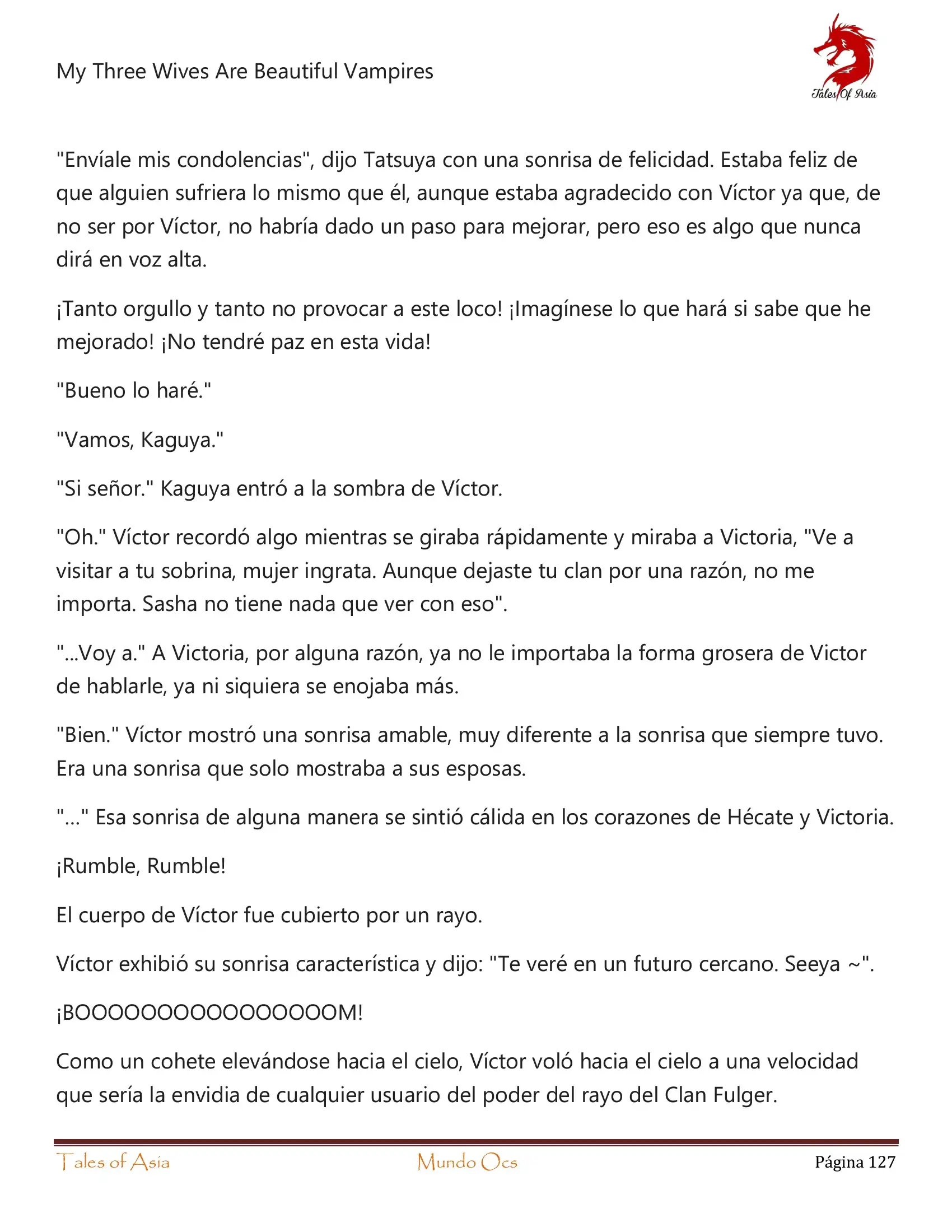 My Three Wives Are Beautiful Vampires

Tales Of Asia

"Envíale mis condolencias", dijo Tatsuya con una sonrisa de felicidad. Estaba feliz de que alguien sufriera lo mismo que él, aunque estaba agradecido con Víctor ya que, de no ser por Víctor, no habría dado un paso para mejorar, pero eso es algo que nunca dirá en voz alta.

¡Tanto orgullo y tanto no provocar a este loco! ¡Imagínese lo que hará si sabe que he mejorado! ¡No tendré paz en esta vida!

"Bueno lo haré."

"Vamos, Kaguya."

"Si señor." Kaguya entró a la sombra de Víctor.

"Oh." Víctor recordó algo mientras se giraba rápidamente y miraba a Victoria, "Ve a visitar a tu sobrina, mujer ingrata. Aunque dejaste tu clan por una razón, no me importa. Sasha no tiene nada que ver con eso".

"...Voy a." A Victoria, por alguna razón, ya no le importaba la forma grosera de Victor de hablarle, ya ni siquiera se enojaba más.

"Bien." Víctor mostró una sonrisa amable, muy diferente a la sonrisa que siempre tuvo. Era una sonrisa que solo mostraba a sus esposas.

"..." Esa sonrisa de alguna manera se sintió cálida en los corazones de Hécate y Victoria.

¡Rumble, Rumble!

El cuerpo de Víctor fue cubierto por un rayo.

Víctor exhibió su sonrisa característica y dijo: "Te veré en un futuro cercano. Seeya ~".

¡BOOOOOOOOOOOOOOOM!

Como un cohete elevándose hacia el cielo, Víctor voló hacia el cielo a una velocidad que sería la envidia de cualquier usuario del poder del rayo del Clan Fulger.

Tales of Asia Mundo Ocs Página 127